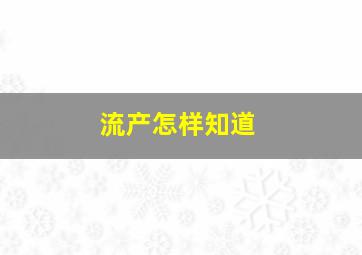 流产怎样知道